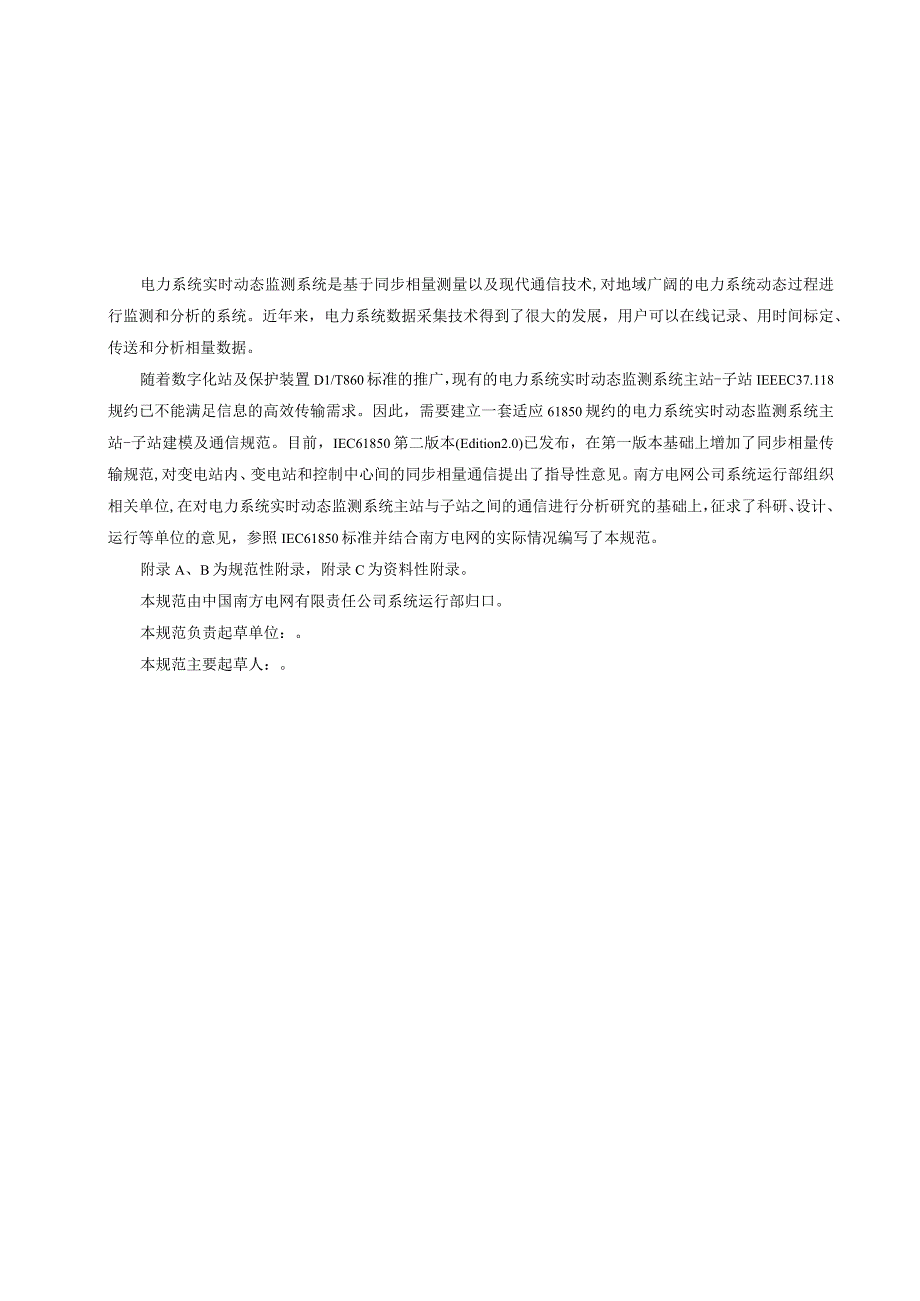 电力系统实时动态监测系统是基于同步相量测量以及现代通信技术,对地域广阔的电力系统动态过程进行监测和分析的系统。近年来，电力系统数据采集技术得到了很大的发展，用户可以在线记录、用时间标定、传送和分析相量数据。

随着数字化站及保护装置D1/T860标准的推广,现有的电力系统实时动态监测系统主站-子站IEEEC37.118规约已不能满足信息的高效传输需求。因此，需要建立一套适应61850规约的电力系统实时动态监测系统主站-子站建模及通信规范。目前，IEC61850第二版本(Edition2.0)已发布，在第一版本基础上增加了同步相量传输规范,对变电站内、变电站和控制中心间的同步相量通信提出了指导性意见。南方电网公司系统运行部组织相关单位,在对电力系统实时动态监测系统主站与子站之间的通信进行分析研究的基础上,征求了科研、设计、运行等单位的意见，参照IEC61850标准并结合南方电网的实际情况编写了本规范。

附录A、B为规范性附录，附录C为资料性附录。

本规范由中国南方电网有限责任公司系统运行部归口。

本规范负责起草单位：。

本规范主要起草人：。